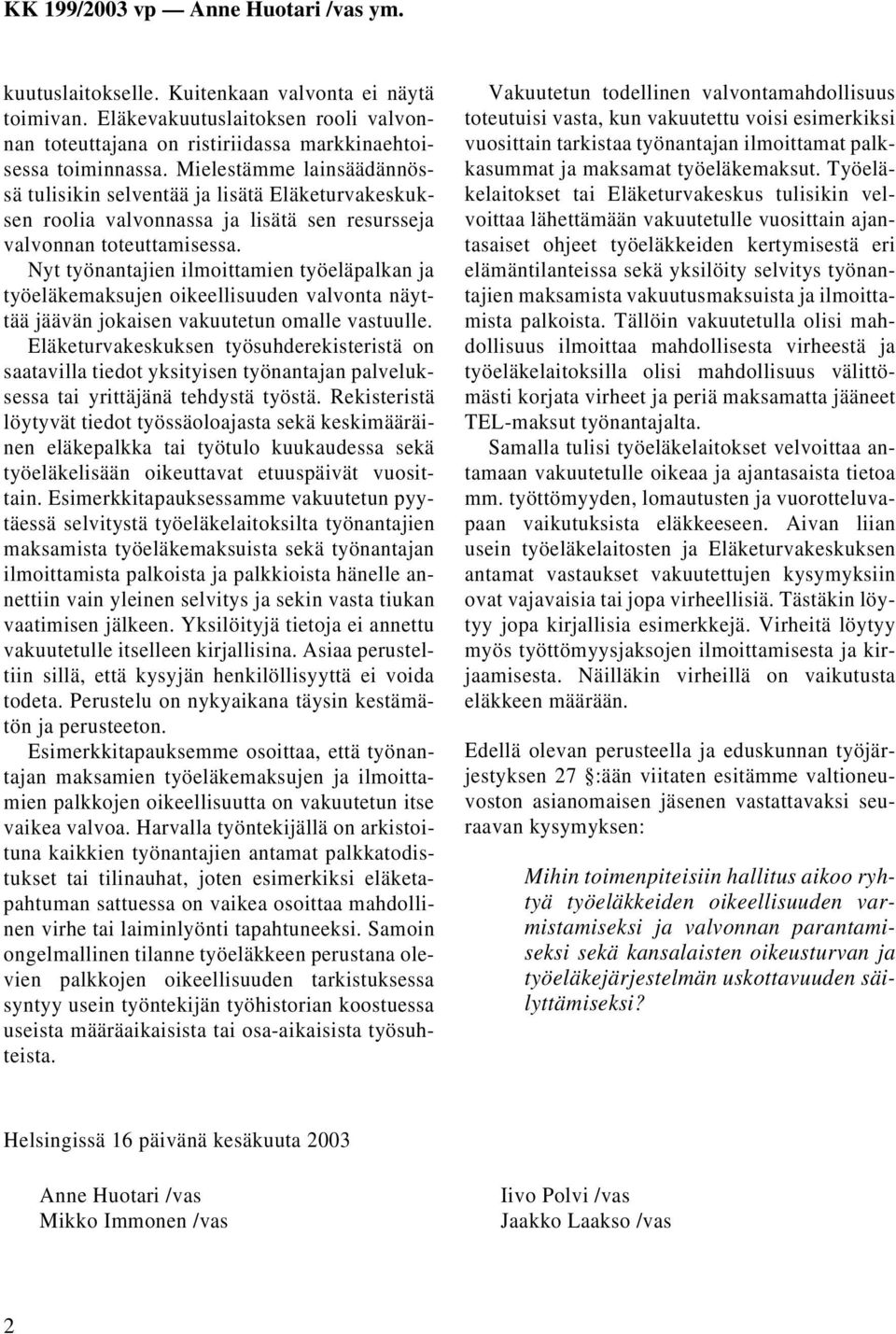 KK 199/2003 vp — Anne Huotari /vas ym.

kuutuslaitokselle. Kuitenkaan valvonta ei näytä toimivan. Eläkevakuutuslaitoksen rooli valvonnan toteuttajana on ristiriidassa markkinaehtoisessa toiminnassa. Mielestämme lainsäädännössä tulisikin selventää ja lisätä Eläketurvakeskuksen roolia valvonnassa ja lisätä sen resursseja valvonnan toteuttamisessa.

Nyt työnantajien ilmoittamien työeläpalkan ja työeläkemaksujen oikeellisuuden valvonta näyttää jäävän jokaisen vakuutetun omalle vastuulle. Eläketurvakeskuksen työsuhderekisteristä on saatavilla tiedot yksityisen työnantajan palveluksessa tai yrittäjänä tehdystä työstä. Rekisteristä löytyvät tiedot työssäoloajasta sekä keskimääräinen eläkepalkka tai työtulo kuukaudessa sekä työeläkelisään oikeuttavat etuuspäivät vuosittain. Esimerkkitapauksessamme vakuutetun pyytäessä selvitystä työeläkelaitoksilta työnantajien maksamista työeläkemaksuista sekä työnantajan ilmoittamista palkoista ja palkkioista hänelle annettiin vain yleinen selvitys ja sekin vasta tiukan vaatimisen jälkeen. Yksilöityjä tietoja ei annettu vakuutetulle itselleen kirjallisina. Asiaa perusteltiin sillä, että kysyjän henkilöllisyyttä ei voida todeta. Perustelu on nykyaikana täysin kestämätön ja perusteeton.

Esimerkkitapauksemme osoittaa, että työnantajan maksamien työeläkemaksujen ja ilmoittamien palkkojen oikeellisuutta on vakuutetun itse vaikea valvoa. Harvalla työntekijällä on arkistoituna kaikkien työnantajien antamat palkkatodistukset tai tilinauhat, joten esimerkiksi eläketapahtuman sattuessa on vaikea osoittaa mahdollinen virhe tai laiminlyönti tapahtuneeksi. Samoin ongelmallinen tilanne työeläkkeen perustana olevien palkkojen oikeellisuuden tarkistuksessa syntyy usein työntekijän työhistorian koostuessa useista määräaikaisista tai osa-aikaisista työsuhteista.

Vakuutetun todellinen valvontamahdollisuus toteutuisi vasta, kun vakuutettu voisi esimerkiksi vuosittain tarkistaa työnantajan ilmoittamat palkkasummat ja maksamat työeläkemaksut. Työeläkelaitokset tai Eläketurvakeskus tulisikin velvoittaa lähettämään vakuutetulle vuosittain ajantasaiset ohjeet työeläkkeiden kertymisestä eri elämäntilanteissa sekä yksilöity selvitys työnantajien maksamista vakuutusmaksuista ja ilmoittamista palkoista. Tällöin vakuutetulla olisi mahdollisuus ilmoittaa mahdollisesta virheestä ja työeläkelaitoksilla olisi mahdollisuus välittömästi korjata virheet ja periä maksamatta jääneet TEL-maksut työnantajalta.

Samalla tulisi työeläkelaitokset velvoittaa antamaan vakuutetulle oikeaa ja ajantasaista tietoa mm. työttömyyden, lomautusten ja vuorotteluvapaan vaikutuksista eläkkeeseen. Aivan liian usein työeläkelaitosten ja Eläketurvakeskuksen antamat vastaukset vakuutettujen kysymyksiin ovat vajavaisia tai jopa virheellisiä. Tästäkin löytyy jopa kirjallisia esimerkkejä. Virheitä löytyy myös työttömyysjaksojen ilmoittamisesta ja kirjaamisesta. Näilläkin virheillä on vaikutusta eläkkeen määrään.

Edellä olevan perusteella ja eduskunnan työjärjestyksen 27 §:ään viitaten esitämme valtioneuvoston asianomaisen jäsenen vastattavaksi seuraavan kysymyksen:

Mihin toimenpiteisiin hallitus aikoo ryhtyä työeläkkeiden oikeellisuuden varmistamiseksi ja valvonnan parantamiseksi sekä kansalaisten oikeusturvan ja työeläkejärjestelmän uskottavuuden säilyttämiseksi?

Helsingissä 16 päivänä kesäkuuta 2003

Anne Huotari /vas
Mikko Immonen /vas

Iivo Polvi /vas
Jaakko Laakso /vas

2